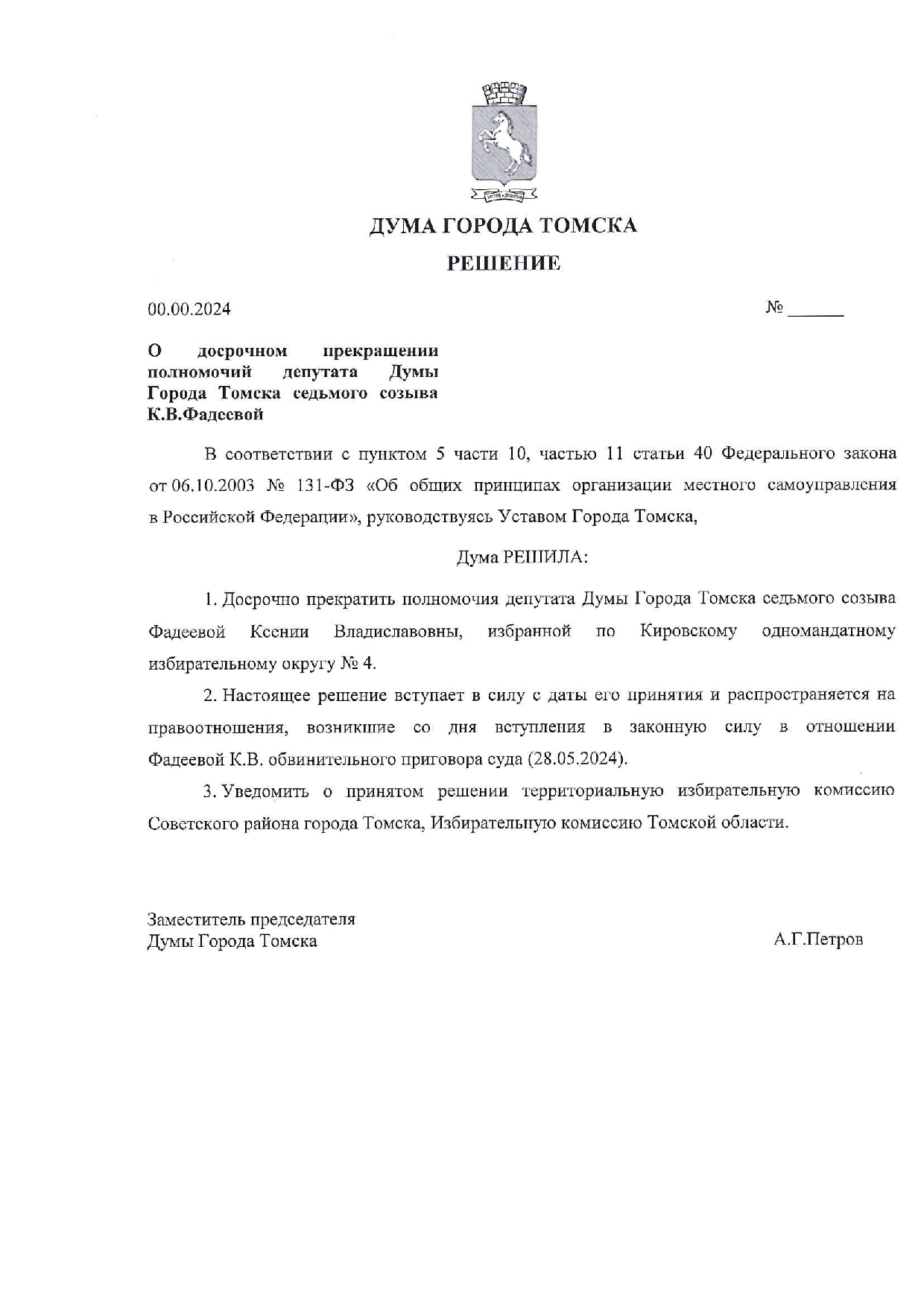 ДУМА ГОРОДА ТОМСКА

РЕШЕНИЕ

00.00.2024

№ ______

О досрочном прекращении полномочий депутата Думы Города Томска седьмого созыва К.В.Фадеевой

В соответствии с пунктом 5 части 10, частью 11 статьи 40 Федерального закона от 06.10.2003 № 131-ФЗ «Об общих принципах организации местного самоуправления в Российской Федерации», руководствуясь Уставом Города Томска,

Дума РЕШИЛА:

1. Досрочно прекратить полномочия депутата Думы Города Томска седьмого созыва Фадеевой Ксении Владиславовны, избранной по Кировскому одномандатному избирательному округу № 4.

2. Настоящее решение вступает в силу с даты его принятия и распространяется на правоотношения, возникшие со дня вступления в законную силу в отношении Фадеевой К.В. обвинительного приговора суда (28.05.2024).

3. Уведомить о принятом решении территориальную избирательную комиссию Советского района города Томска, Избирательную комиссию Томской области.

Заместитель председателя
Думы Города Томска

А.Г.Петров